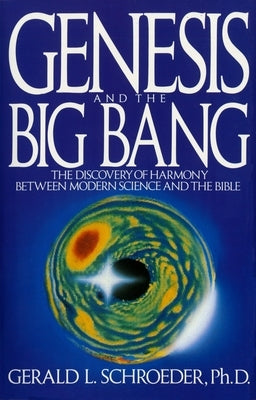 GENESIS
AND THE
BIG BANG

THE DISCOVERY OF HARMONY BETWEEN MODERN SCIENCE AND THE BIBLE

GERALD L. SCHROEDER, Ph.D.